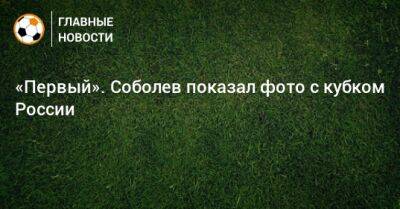 ГЛАВНЫЕ
НОВОСТИ

«Первый». Соболев показал фото с кубком России